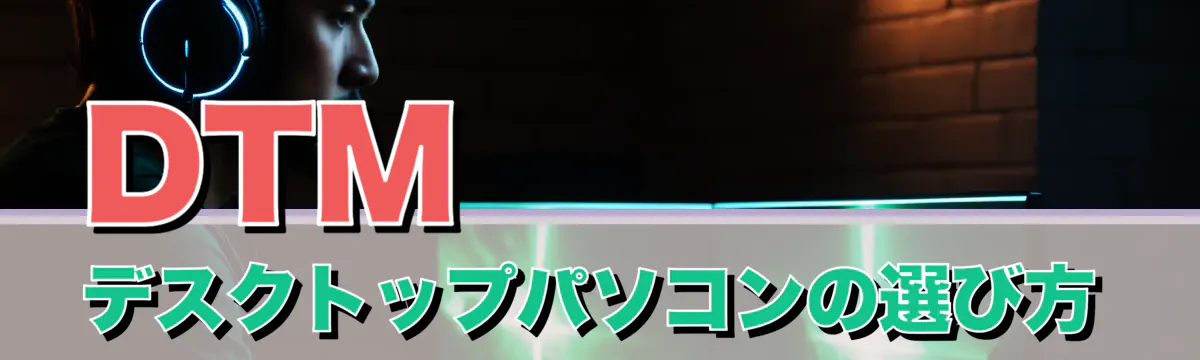 DTM
デスクトップパソコンの選び方